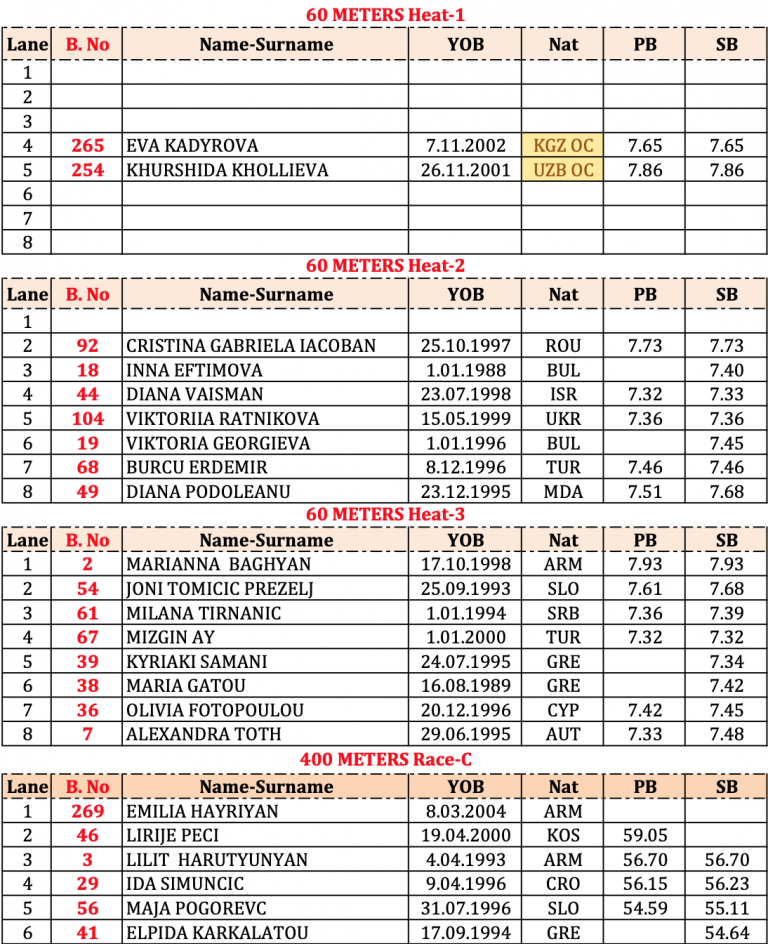 60 METERS Heat-1

| Lane | B. No | Name-Surname | YOB | Nat | PB | SB |
|---|---|---|---|---|---|---|
| 1 | | | | | | |
| 2 | | | | | | |
| 3 | | | | | | |
| 4 | 265 | EVA KADYROVA | 7.11.2002 | KGZ OC | 7.65 | 7.65 |
| 5 | 254 | KHURSHIDA KHOLLIEVA | 26.11.2001 | UZB OC | 7.86 | 7.86 |
| 6 | | | | | | |
| 7 | | | | | | |
| 8 | | | | | | |

60 METERS Heat-2

| Lane | B. No | Name-Surname | YOB | Nat | PB | SB |
|---|---|---|---|---|---|---|
| 1 | | | | | | |
| 2 | 92 | CRISTINA GABRIELA IACOBAN | 25.10.1997 | ROU | 7.73 | 7.73 |
| 3 | 18 | INNA EFTIMOVA | 1.01.1988 | BUL | | 7.40 |
| 4 | 44 | DIANA VAISMAN | 23.07.1998 | ISR | 7.32 | 7.33 |
| 5 | 104 | VIKTORIIA RATNIKOVA | 15.05.1999 | UKR | 7.36 | 7.36 |
| 6 | 19 | VIKTORIA GEORGIEVA | 1.01.1996 | BUL | | 7.45 |
| 7 | 68 | BURCU ERDEMIR | 8.12.1996 | TUR | 7.46 | 7.46 |
| 8 | 49 | DIANA PODOLEANU | 23.12.1995 | MDA | 7.51 | 7.68 |

60 METERS Heat-3

| Lane | B. No | Name-Surname | YOB | Nat | PB | SB |
|---|---|---|---|---|---|---|
| 1 | 2 | MARIANNA BAGHYAN | 17.10.1998 | ARM | 7.93 | 7.93 |
| 2 | 54 | JONI TOMICIC PREZELJ | 25.09.1993 | SLO | 7.61 | 7.68 |
| 3 | 61 | MILANA TIRNANIC | 1.01.1994 | SRB | 7.36 | 7.39 |
| 4 | 67 | MIZGIN AY | 1.01.2000 | TUR | 7.32 | 7.32 |
| 5 | 39 | KYRIAKI SAMANI | 24.07.1995 | GRE | | 7.34 |
| 6 | 38 | MARIA GATOU | 16.08.1989 | GRE | | 7.42 |
| 7 | 36 | OLIVIA FOTOPOULOU | 20.12.1996 | CYP | 7.42 | 7.45 |
| 8 | 7 | ALEXANDRA TOTH | 29.06.1995 | AUT | 7.33 | 7.48 |

400 METERS Race-C

| Lane | B. No | Name-Surname | YOB | Nat | PB | SB |
|---|---|---|---|---|---|---|
| 1 | 269 | EMILIA HAYRIYAN | 8.03.2004 | ARM | | |
| 2 | 46 | LIRIJE PECI | 19.04.2000 | KOS | 59.05 | |
| 3 | 3 | LILIT HARUTYUNYAN | 4.04.1993 | ARM | 56.70 | 56.70 |
| 4 | 29 | IDA SIMUNCIC | 9.04.1996 | CRO | 56.15 | 56.23 |
| 5 | 56 | MAJA POGOREVC | 31.07.1996 | SLO | 54.59 | 55.11 |
| 6 | 41 | ELPIDA KARKALATOU | 17.09.1994 | GRE | | 54.64 |